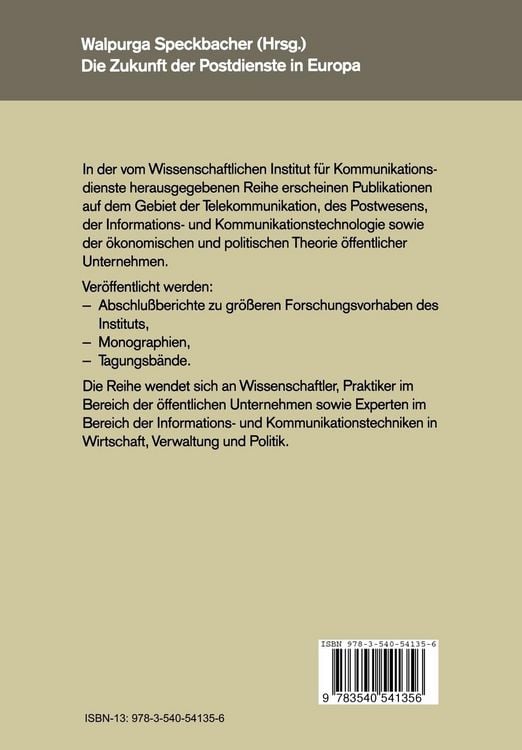 Walpurga Speckbacher (Hrsg.)
Die Zukunft der Postdienste in Europa

In der vom Wissenschaftlichen Institut für Kommunikationsdienste herausgegebenen Reihe erscheinen Publikationen auf dem Gebiet der Telekommunikation, des Postwesens, der Informations- und Kommunikationstechnologie sowie der ökonomischen und politischen Theorie öffentlicher Unternehmen.

Veröffentlicht werden:
– Abschlußberichte zu größeren Forschungsvorhaben des Instituts,
– Monographien,
– Tagungsbände.

Die Reihe wendet sich an Wissenschaftler, Praktiker im Bereich der öffentlichen Unternehmen sowie Experten im Bereich der Informations- und Kommunikationstechniken in Wirtschaft, Verwaltung und Politik.

ISBN 978-3-540-54135-6

9 783540 541356

ISBN-13: 978-3-540-54135-6